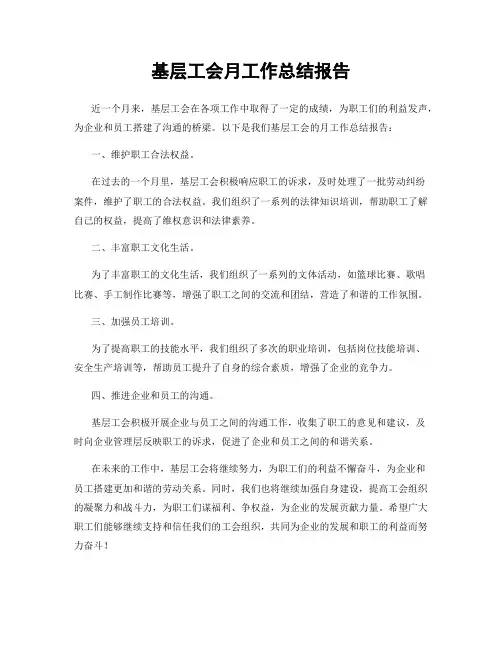 基层工会月工作总结报告

近一个月来，基层工会在各项工作中取得了一定的成绩，为职工们的利益发声，为企业和员工搭建了沟通的桥梁。以下是我们基层工会的月工作总结报告：

一、维护职工合法权益。

在过去的一个月里，基层工会积极响应职工的诉求，及时处理了一批劳动纠纷案件，维护了职工的合法权益。我们组织了一系列的法律知识培训，帮助职工了解自己的权益，提高了维权意识和法律素养。

二、丰富职工文化生活。

为了丰富职工的文化生活，我们组织了一系列的文体活动，如篮球比赛、歌唱比赛、手工制作比赛等，增强了职工之间的交流和团结，营造了和谐的工作氛围。

三、加强员工培训。

为了提高职工的技能水平，我们组织了多次的职业培训，包括岗位技能培训、安全生产培训等，帮助员工提升了自身的综合素质，增强了企业的竞争力。

四、推进企业和员工的沟通。

基层工会积极开展企业与员工之间的沟通工作，收集了职工的意见和建议，及时向企业管理层反映职工的诉求，促进了企业和员工之间的和谐关系。

在未来的工作中，基层工会将继续努力，为职工们的利益不懈奋斗，为企业和员工搭建更加和谐的劳动关系。同时，我们也将继续加强自身建设，提高工会组织的凝聚力和战斗力，为职工们谋福利、争权益，为企业的发展贡献力量。希望广大职工们能够继续支持和信任我们的工会组织，共同为企业的发展和职工的利益而努力奋斗！